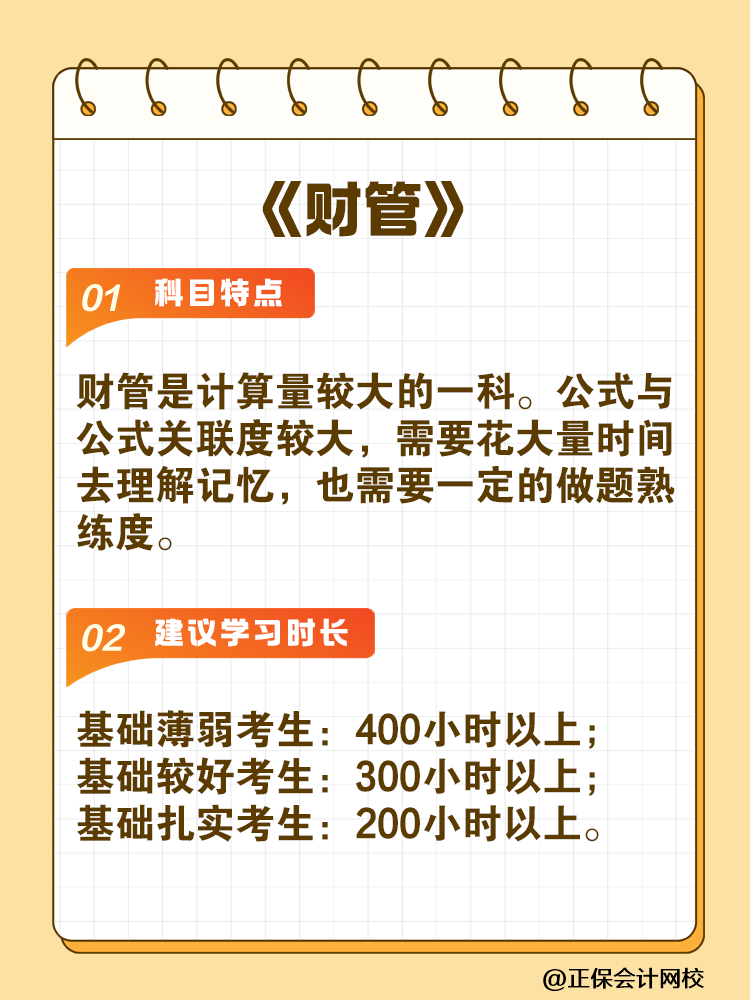 《财管》

01 科目特点

财管是计算量较大的一科。公式与公式关联度较大，需要花大量时间去理解记忆，也需要一定的做题熟练度。

02 建议学习时长

基础薄弱考生：400小时以上；
基础较好考生：300小时以上；
基础扎实考生：200小时以上。

@正保会计网校